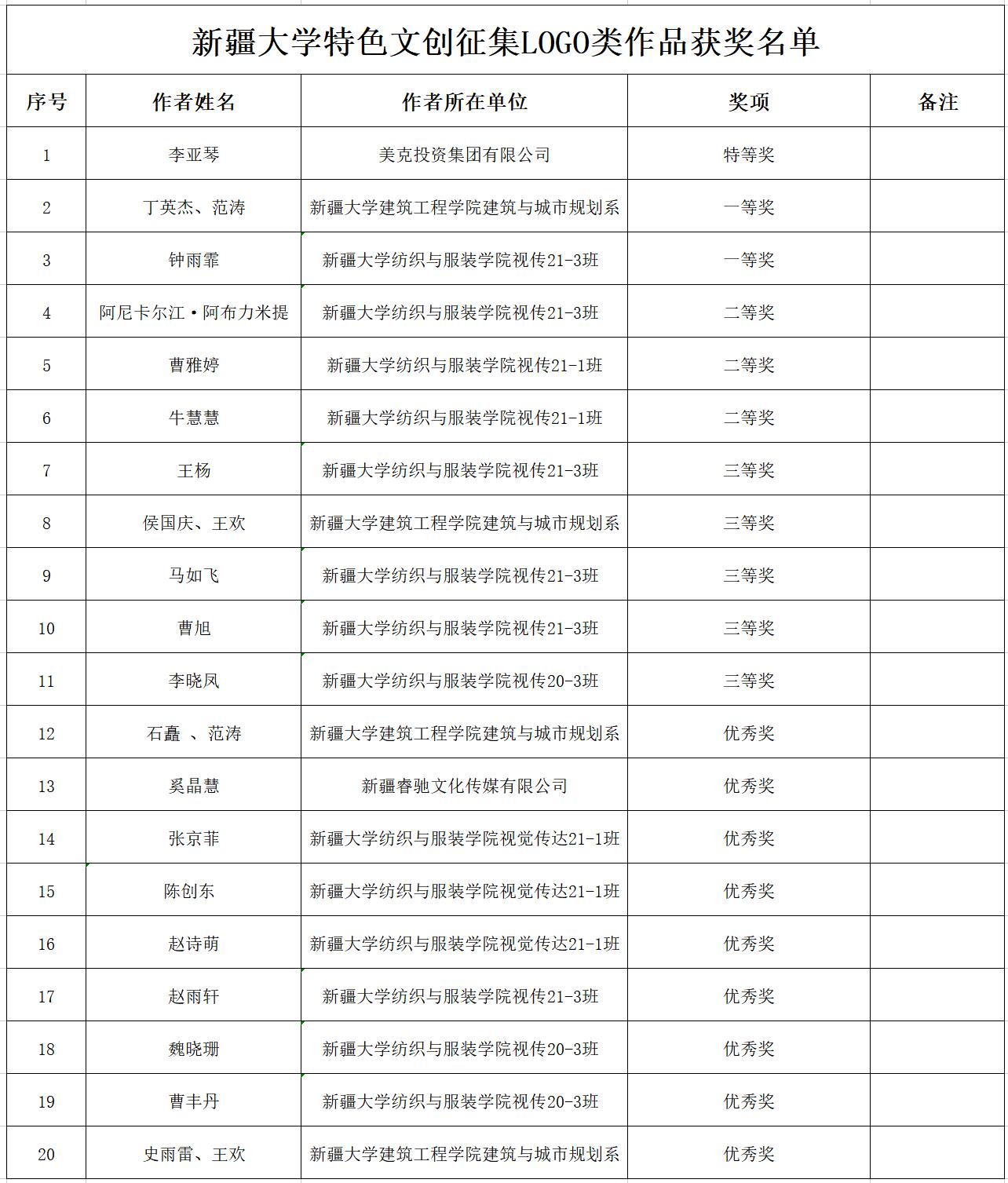 新疆大学特色文创征集LOGO类作品获奖名单

| 序号 | 作者姓名 | 作者所在单位 | 奖项 | 备注 |
|---|---|---|---|---|
| 1 | 李亚琴 | 美克投资集团有限公司 | 特等奖 | |
| 2 | 丁英杰、范涛 | 新疆大学建筑工程学院建筑与城市规划系 | 一等奖 | |
| 3 | 钟雨霏 | 新疆大学纺织与服装学院视传21-3班 | 一等奖 | |
| 4 | 阿尼卡尔江·阿布力米提 | 新疆大学纺织与服装学院视传21-3班 | 二等奖 | |
| 5 | 曹雅婷 | 新疆大学纺织与服装学院视传21-1班 | 二等奖 | |
| 6 | 牛慧慧 | 新疆大学纺织与服装学院视传21-1班 | 二等奖 | |
| 7 | 王杨 | 新疆大学纺织与服装学院视传21-3班 | 三等奖 | |
| 8 | 侯国庆、王欢 | 新疆大学建筑工程学院建筑与城市规划系 | 三等奖 | |
| 9 | 马如飞 | 新疆大学纺织与服装学院视传21-3班 | 三等奖 | |
| 10 | 曹旭 | 新疆大学纺织与服装学院视传21-3班 | 三等奖 | |
| 11 | 李晓凤 | 新疆大学纺织与服装学院视传20-3班 | 三等奖 | |
| 12 | 石矗 、范涛 | 新疆大学建筑工程学院建筑与城市规划系 | 优秀奖 | |
| 13 | 奚晶慧 | 新疆睿驰文化传媒有限公司 | 优秀奖 | |
| 14 | 张京菲 | 新疆大学纺织与服装学院视觉传达21-1班 | 优秀奖 | |
| 15 | 陈创东 | 新疆大学纺织与服装学院视觉传达21-1班 | 优秀奖 | |
| 16 | 赵诗萌 | 新疆大学纺织与服装学院视觉传达21-1班 | 优秀奖 | |
| 17 | 赵雨轩 | 新疆大学纺织与服装学院视传21-3班 | 优秀奖 | |
| 18 | 魏晓珊 | 新疆大学纺织与服装学院视传20-3班 | 优秀奖 | |
| 19 | 曹丰丹 | 新疆大学纺织与服装学院视传20-3班 | 优秀奖 | |
| 20 | 史雨雷、王欢 | 新疆大学建筑工程学院建筑与城市规划系 | 优秀奖 | |